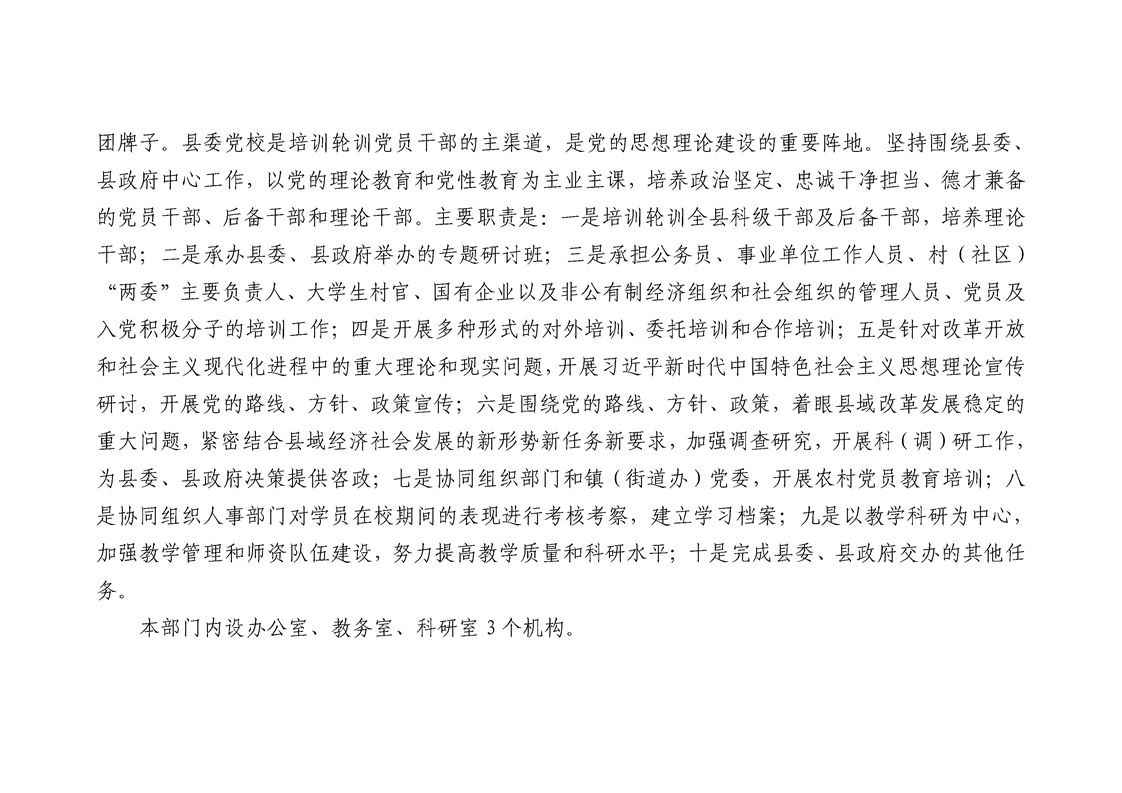 团牌子。县委党校是培训轮训党员干部的主渠道，是党的思想理论建设的重要阵地。坚持围绕县委、县政府中心工作，以党的理论教育和党性教育为主业主课，培养政治坚定、忠诚干净担当、德才兼备的党员干部、后备干部和理论干部。主要职责是：一是培训轮训全县科级干部及后备干部，培养理论干部；二是承办县委、县政府举办的专题研讨班；三是承担公务员、事业单位工作人员、村（社区）“两委”主要负责人、大学生村官、国有企业以及非公有制经济组织和社会组织的管理人员、党员及入党积极分子的培训工作；四是开展多种形式的对外培训、委托培训和合作培训；五是针对改革开放和社会主义现代化进程中的重大理论和现实问题，开展习近平新时代中国特色社会主义思想理论宣传研讨，开展党的路线、方针、政策宣传；六是围绕党的路线、方针、政策，着眼县域改革发展稳定的重大问题，紧密结合县域经济社会发展的新形势新任务新要求，加强调查研究，开展科（调）研工作，为县委、县政府决策提供咨政；七是协同组织部门和镇（街道办）党委，开展农村党员教育培训；八是协同组织人事部门对学员在校期间的表现进行考核考察，建立学习档案；九是以教学科研为中心，加强教学管理和师资队伍建设，努力提高教学质量和科研水平；十是完成县委、县政府交办的其他任务。

本部门内设办公室、教务室、科研室 3 个机构。